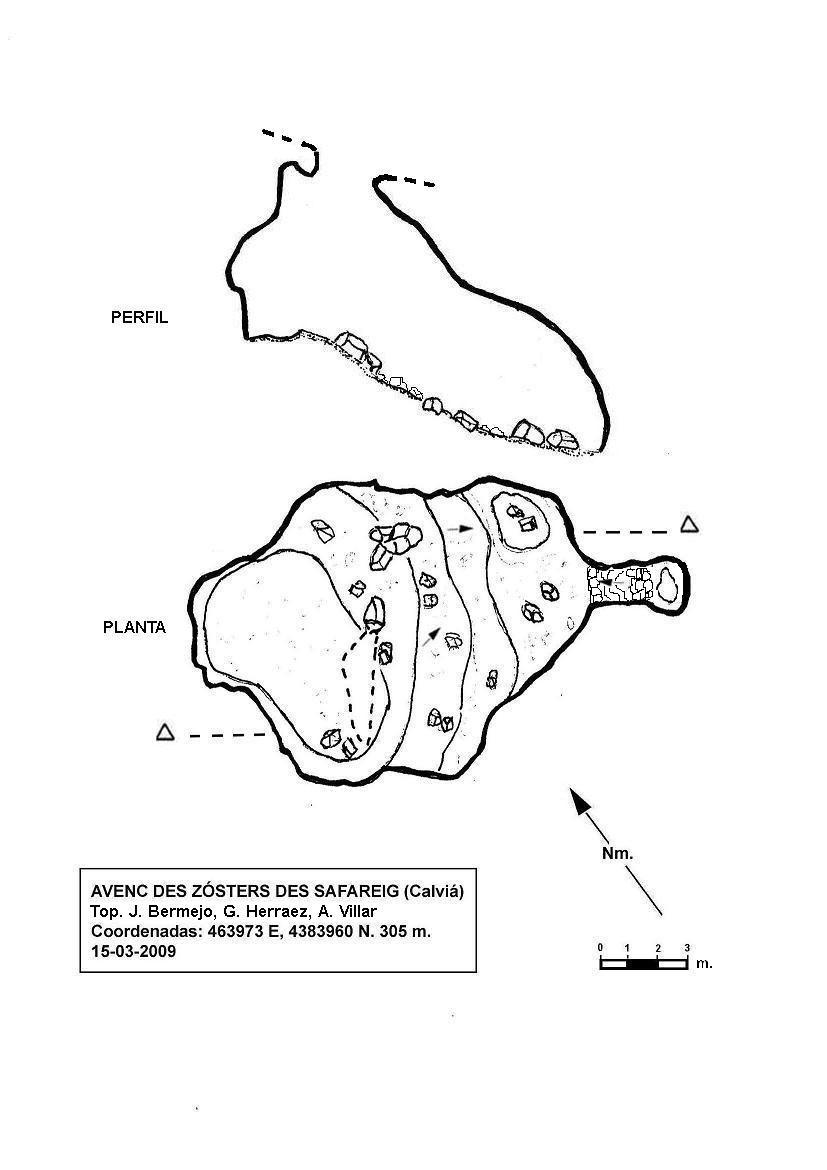 PERFIL

PLANTA

Nm.

AVENC DES ZÓSTERS DES SAFAREIG (Calviá)
Top. J. Bermejo, G. Herraez, A. Villar
Coordenadas: 463973 E, 4383960 N. 305 m.
15-03-2009

0 1 2 3
m.